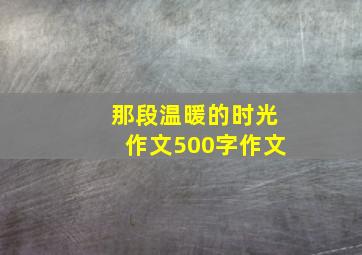 那段温暖的时光
作文500字作文